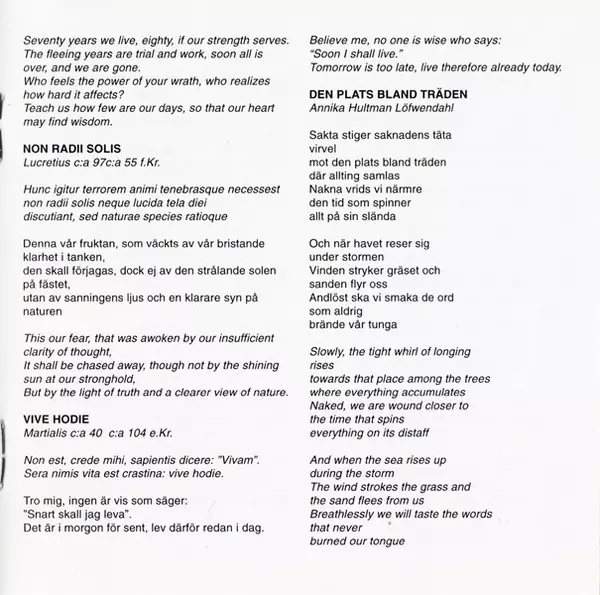 Seventy years we live, eighty, if our strength serves. The fleeing years are trial and work, soon all is over, and we are gone.
Who feels the power of your wrath, who realizes how hard it affects?
Teach us how few are our days, so that our heart may find wisdom.

NON RADII SOLIS
Lucretius c:a 97c:a 55 f.Kr.

Hunc igitur terrorem animi tenebrasque necessest
non radii solis neque lucida tela diei
discutiant, sed naturae species ratioque

Denna vår fruktan, som väckts av vår bristande klarhet i tanken,
den skall förjagas, dock ej av den strålande solen på fästet,
utan av sanningens ljus och en klarare syn på naturen

This our fear, that was awoken by our insufficient clarity of thought,
It shall be chased away, though not by the shining sun at our stronghold,
But by the light of truth and a clearer view of nature.

VIVE HODIE
Martialis c:a 40 c:a 104 e.Kr.

Non est, crede mihi, sapientis dicere: "Vivam".
Sera nimis vita est crastina: vive hodie.

Tro mig, ingen är vis som säger:
"Snart skall jag leva".
Det är i morgon för sent, lev därför redan i dag.

Believe me, no one is wise who says:
"Soon I shall live."
Tomorrow is too late, live therefore already today.

DEN PLATS BLAND TRÄDEN
Annika Hultman Löfwendahl

Sakta stiger saknadens täta
virvel
mot den plats bland träden
där allting samlas
Nakna vrids vi närmre
den tid som spinner
allt på sin slända

Och när havet reser sig
under stormen
Vinden stryker gräset och
sanden flyr oss
Andlöst ska vi smaka de ord
som aldrig
brände vår tunga

Slowly, the tight whirl of longing
rises
towards that place among the trees
where everything accumulates
Naked, we are wound closer to
the time that spins
everything on its distaff

And when the sea rises up
during the storm
The wind strokes the grass and
the sand flees from us
Breathlessly we will taste the words
that never
burned our tongue